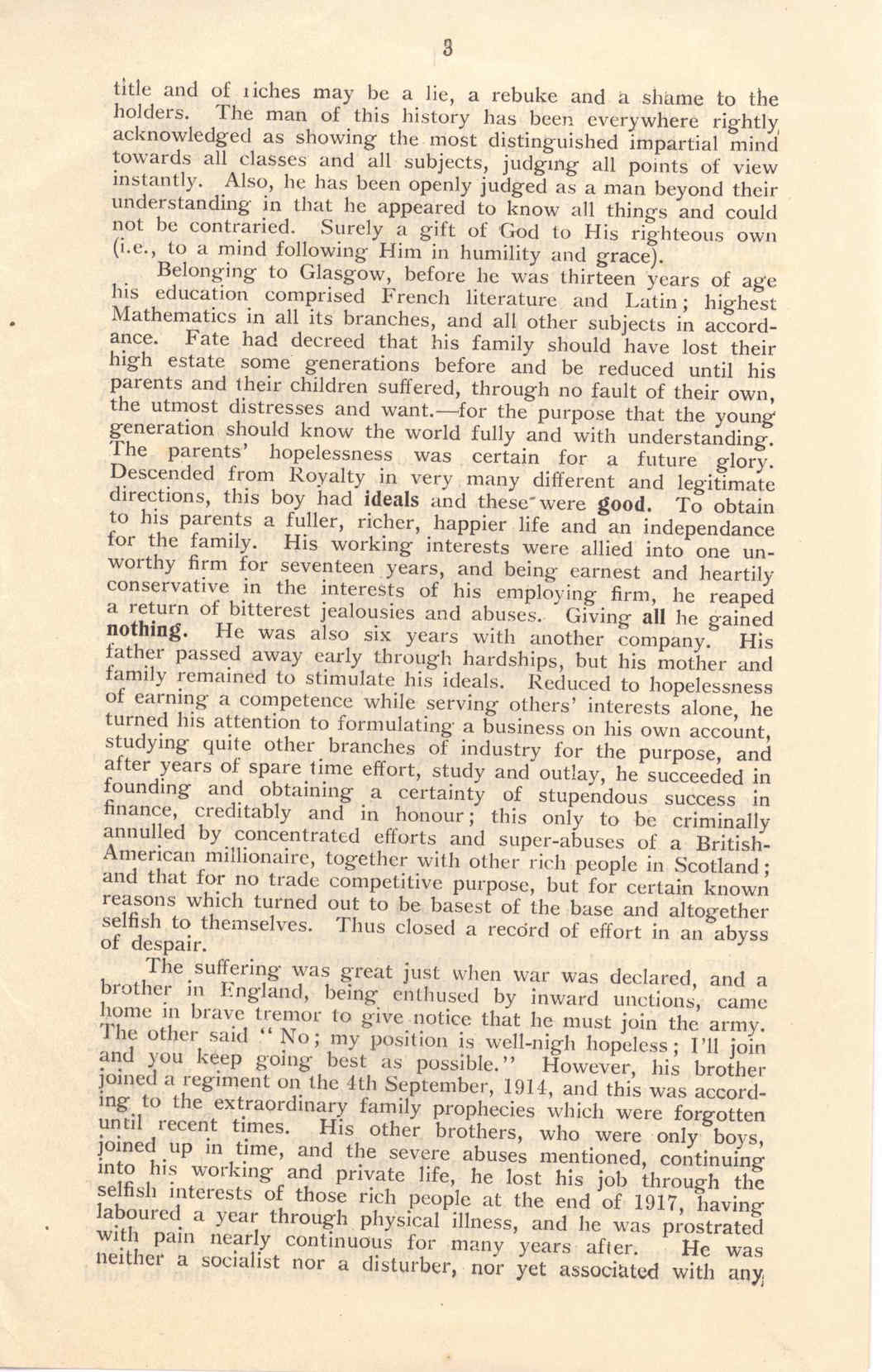 3

title and of riches may be a lie, a rebuke and a shame to the holders. The man of this history has been everywhere rightly acknowledged as showing the most distinguished impartial mind towards all classes and all subjects, judging all points of view instantly. Also, he has been openly judged as a man beyond their understanding in that he appeared to know all things and could not be contraried. Surely a gift of God to His righteous own (i.e., to a mind following Him in humility and grace).

Belonging to Glasgow, before he was thirteen years of age his education comprised French literature and Latin; highest Mathematics in all its branches, and all other subjects in accordance. Fate had decreed that his family should have lost their high estate some generations before and be reduced until his parents and their children suffered, through no fault of their own, the utmost distresses and want.—for the purpose that the young generation should know the world fully and with understanding. The parents' hopelessness was certain for a future glory. Descended from Royalty in very many different and legitimate directions, this boy had ideals and these were good. To obtain to his parents a fuller, richer, happier life and an independance for the family. His working interests were allied into one unworthy firm for seventeen years, and being earnest and heartily conservative in the interests of his employing firm, he reaped a return of bitterest jealousies and abuses. Giving all he gained nothing. He was also six years with another company. His father passed away early through hardships, but his mother and family remained to stimulate his ideals. Reduced to hopelessness of earning a competence while serving others' interests alone, he turned his attention to formulating a business on his own account, studying quite other branches of industry for the purpose, and after years of spare time effort, study and outlay, he succeeded in founding and obtaining a certainty of stupendous success in finance, creditably and in honour; this only to be criminally annulled by concentrated efforts and super-abuses of a British-American millionaire, together with other rich people in Scotland; and that for no trade competitive purpose, but for certain known reasons which turned out to be basest of the base and altogether selfish to themselves. Thus closed a record of effort in an abyss of despair.

The suffering was great just when war was declared, and a brother in England, being enthused by inward unctions, came home in brave tremor to give notice that he must join the army. The other said "No; my position is well-nigh hopeless; I'll join and you keep going best as possible." However, his brother joined a regiment on the 4th September, 1914, and this was according to the extraordinary family prophecies which were forgotten until recent times. His other brothers, who were only boys, joined up in time, and the severe abuses mentioned, continuing into his working and private life, he lost his job through the selfish interests of those rich people at the end of 1917, having laboured a year through physical illness, and he was prostrated with pain nearly continuous for many years after. He was neither a socialist nor a disturber, nor yet associated with any